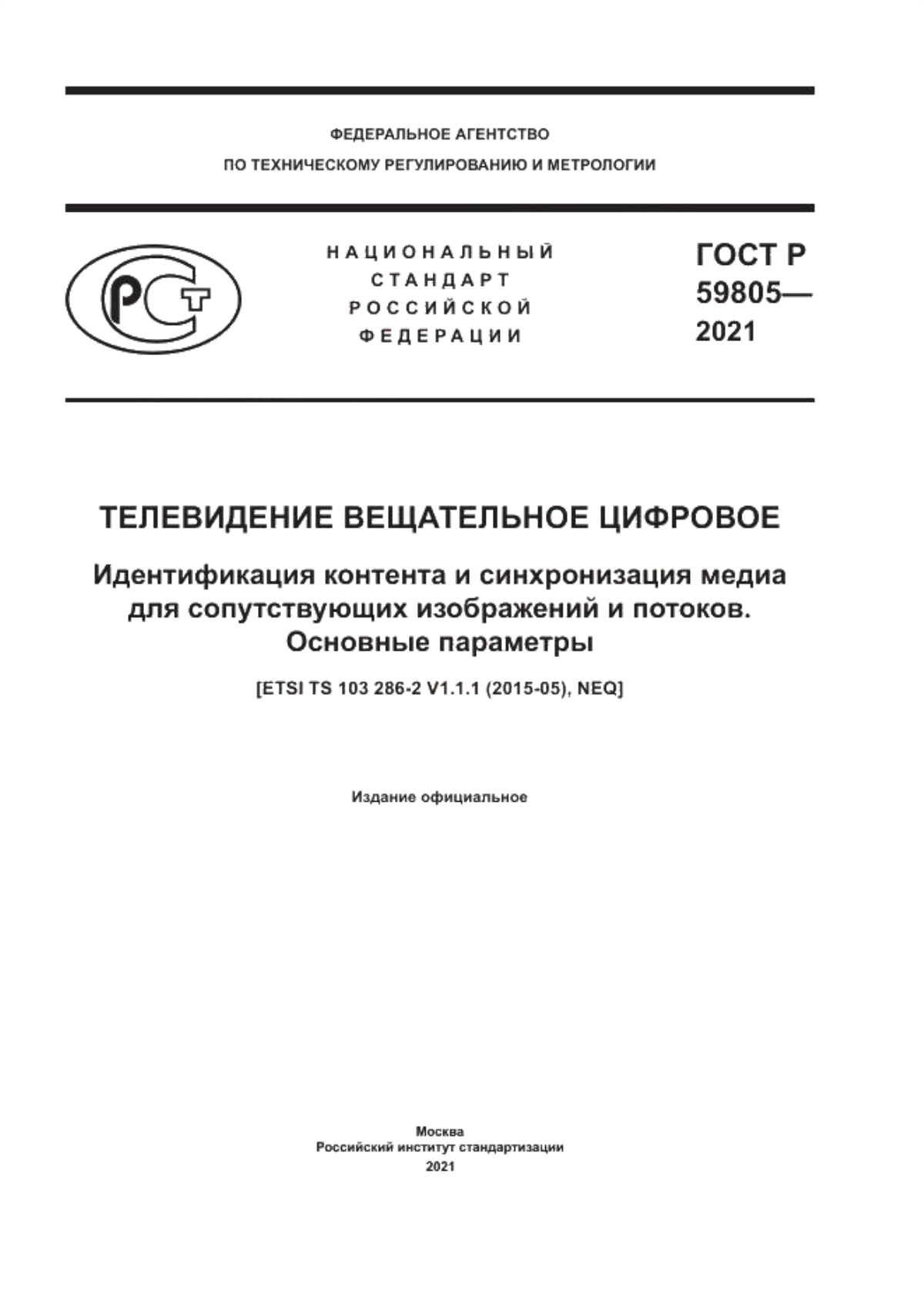 ФЕДЕРАЛЬНОЕ АГЕНТСТВО
ПО ТЕХНИЧЕСКОМУ РЕГУЛИРОВАНИЮ И МЕТРОЛОГИИ

РСТ

НАЦИОНАЛЬНЫЙ
СТАНДАРТ
РОССИЙСКОЙ
ФЕДЕРАЦИИ

ГОСТ Р
59805—
2021

ТЕЛЕВИДЕНИЕ ВЕЩАТЕЛЬНОЕ ЦИФРОВОЕ

Идентификация контента и синхронизация медиа для сопутствующих изображений и потоков. Основные параметры

[ETSI TS 103 286-2 V1.1.1 (2015-05), NEQ]

Издание официальное

Москва
Российский институт стандартизации
2021